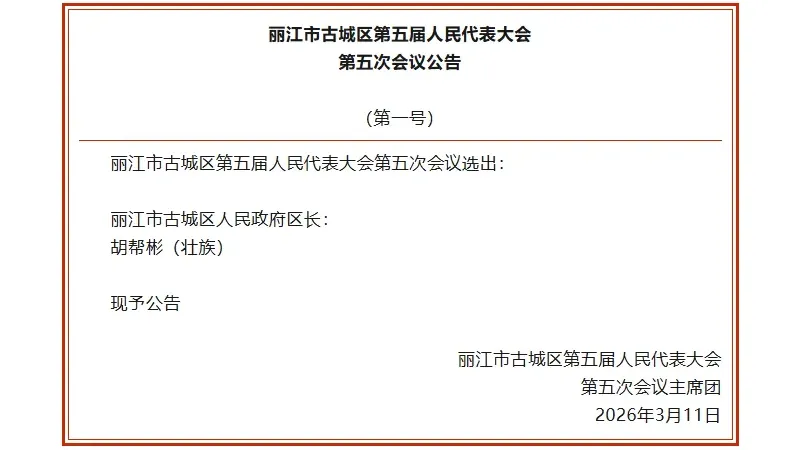 丽江市古城区第五届人民代表大会
第五次会议公告

（第一号）

丽江市古城区第五届人民代表大会第五次会议选出：

丽江市古城区人民政府区长：
胡帮彬（壮族）

现予公告

丽江市古城区第五届人民代表大会
第五次会议主席团
2026年3月11日